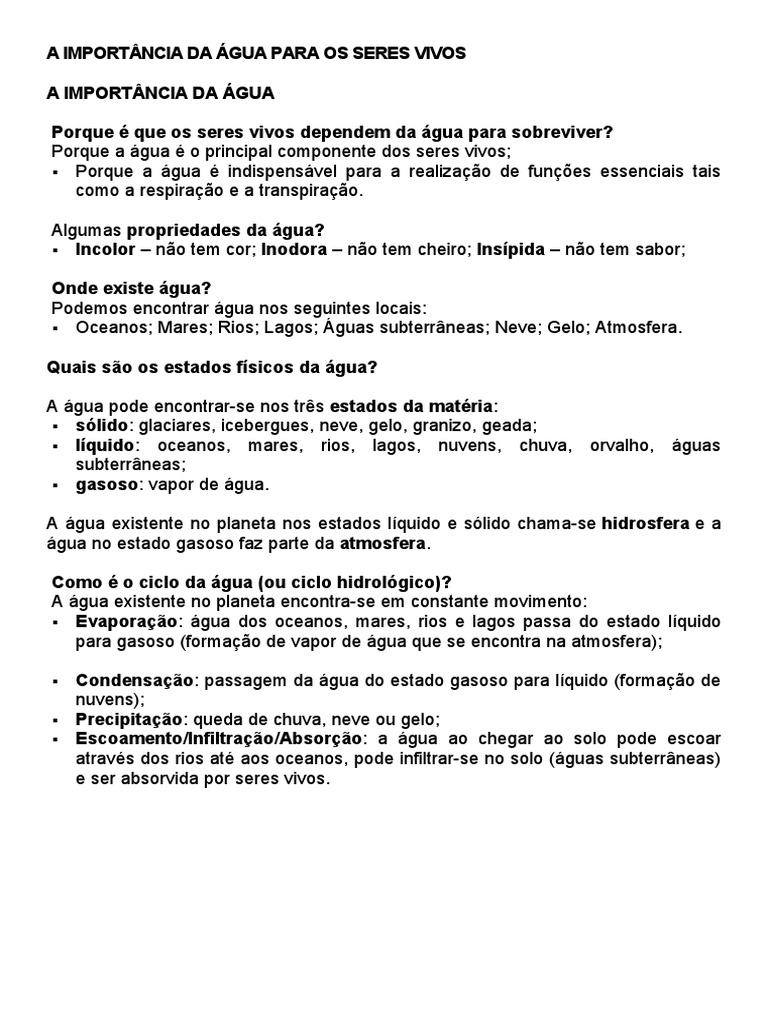 A IMPORTÂNCIA DA ÁGUA PARA OS SERES VIVOS

A IMPORTÂNCIA DA ÁGUA

Porque é que os seres vivos dependem da água para sobreviver?
Porque a água é o principal componente dos seres vivos;
▪ Porque a água é indispensável para a realização de funções essenciais tais como a respiração e a transpiração.

Algumas propriedades da água?
▪ Incolor – não tem cor; Inodora – não tem cheiro; Insípida – não tem sabor;

Onde existe água?
Podemos encontrar água nos seguintes locais:
▪ Oceanos; Mares; Rios; Lagos; Águas subterrâneas; Neve; Gelo; Atmosfera.

Quais são os estados físicos da água?

A água pode encontrar-se nos três estados da matéria:
▪ sólido: glaciares, icebergues, neve, gelo, granizo, geada;
▪ líquido: oceanos, mares, rios, lagos, nuvens, chuva, orvalho, águas subterrâneas;
▪ gasoso: vapor de água.

A água existente no planeta nos estados líquido e sólido chama-se hidrosfera e a água no estado gasoso faz parte da atmosfera.

Como é o ciclo da água (ou ciclo hidrológico)?
A água existente no planeta encontra-se em constante movimento:
▪ Evaporação: água dos oceanos, mares, rios e lagos passa do estado líquido para gasoso (formação de vapor de água que se encontra na atmosfera);

▪ Condensação: passagem da água do estado gasoso para líquido (formação de nuvens);
▪ Precipitação: queda de chuva, neve ou gelo;
▪ Escoamento/Infiltração/Absorção: a água ao chegar ao solo pode escoar através dos rios até aos oceanos, pode infiltrar-se no solo (águas subterrâneas) e ser absorvida por seres vivos.